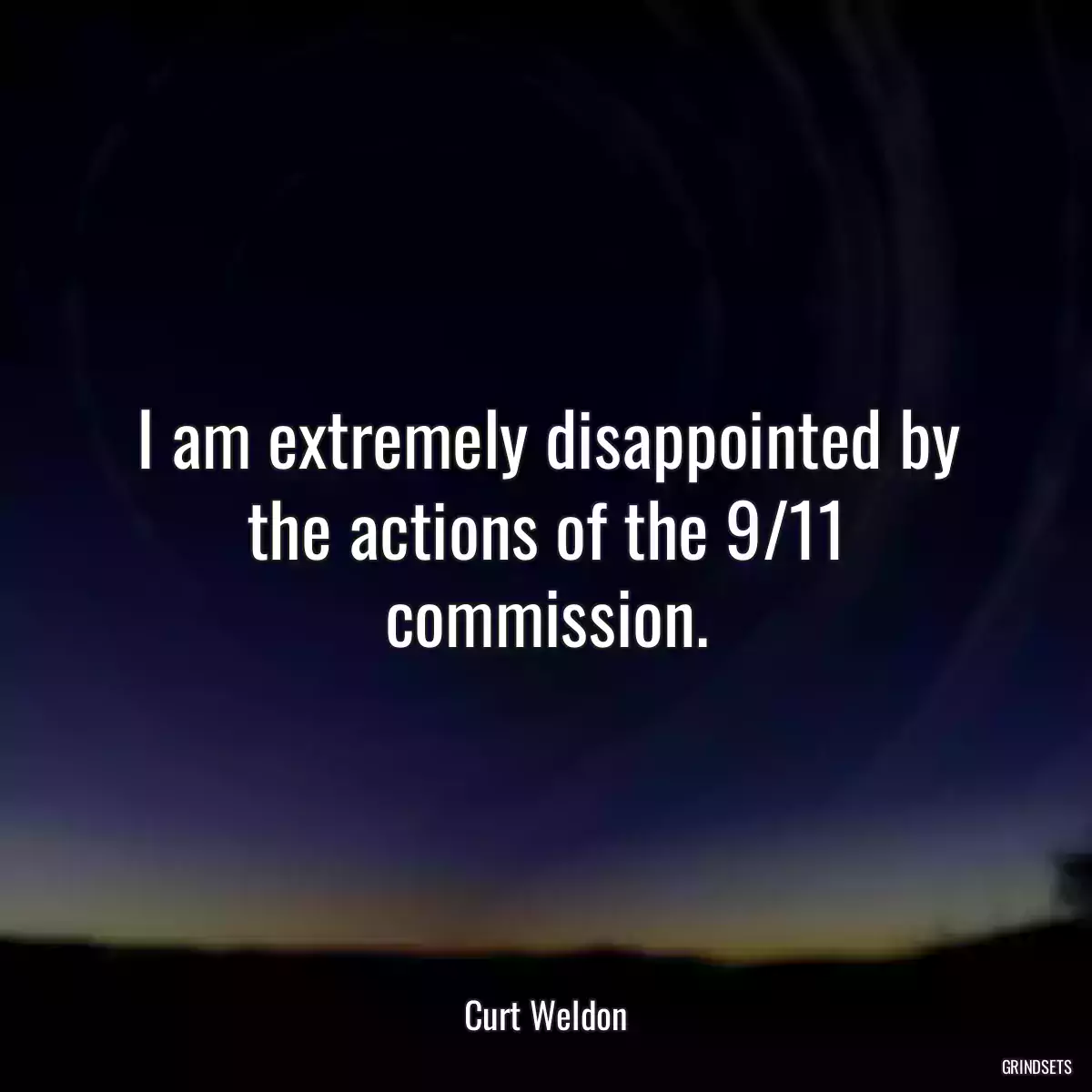 I am extremely disappointed by the actions of the 9/11 commission.

Curt Weldon

GRINDSETS